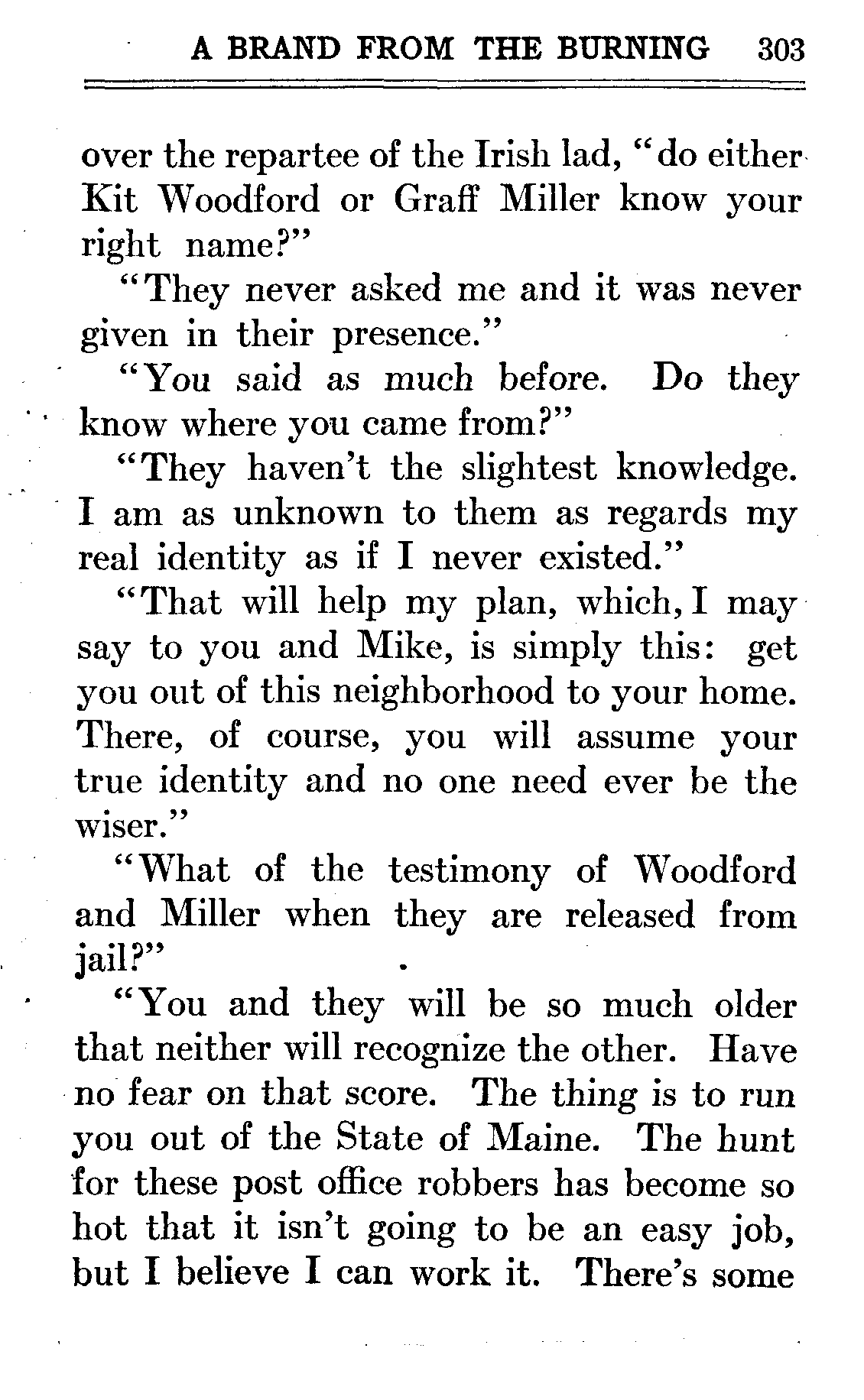 A BRAND FROM THE BURNING 303

over the repartee of the Irish lad, "do either Kit Woodford or Graff Miller know your right name?"

"They never asked me and it was never given in their presence."

"You said as much before. Do they know where you came from?"

"They haven't the slightest knowledge. I am as unknown to them as regards my real identity as if I never existed."

"That will help my plan, which, I may say to you and Mike, is simply this: get you out of this neighborhood to your home. There, of course, you will assume your true identity and no one need ever be the wiser."

"What of the testimony of Woodford and Miller when they are released from jail?"

"You and they will be so much older that neither will recognize the other. Have no fear on that score. The thing is to run you out of the State of Maine. The hunt for these post office robbers has become so hot that it isn't going to be an easy job, but I believe I can work it. There's some